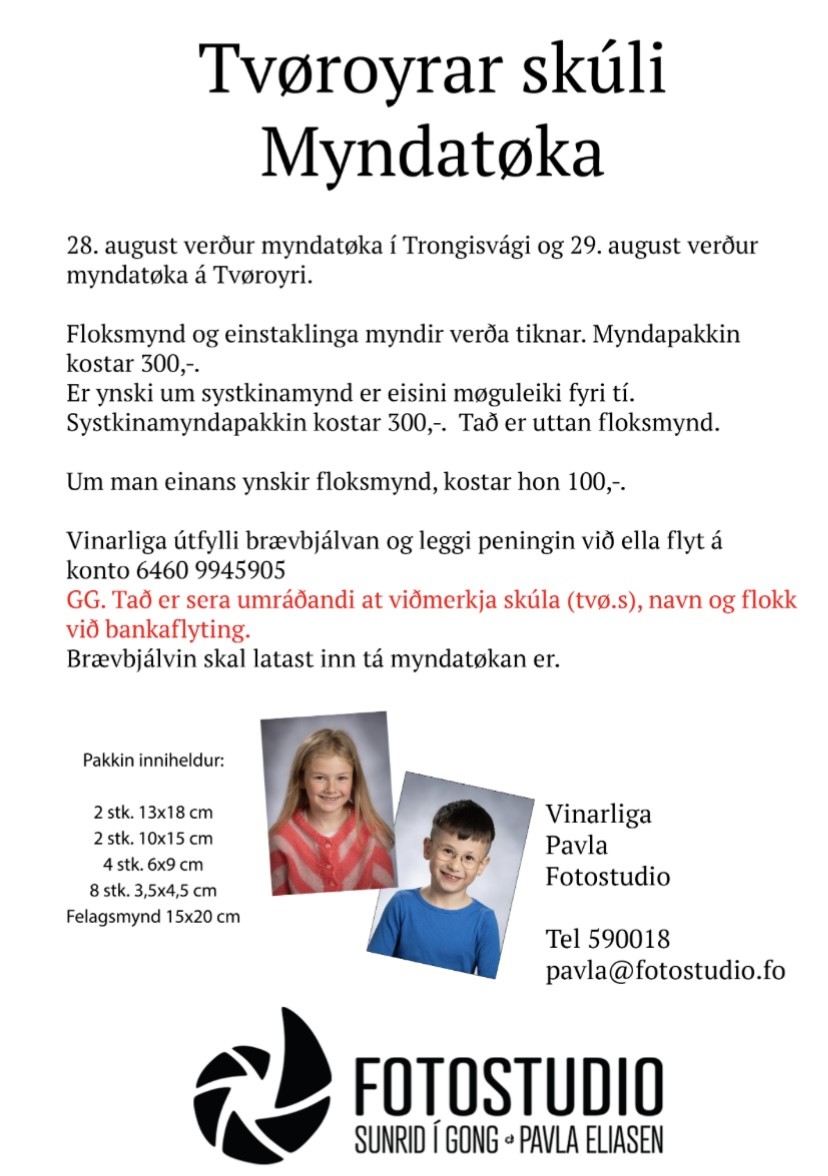 Tvøroyrar skúli
Myndatøka

28. august verður myndatøka í Trongisvági og 29. august verður myndatøka á Tvøroyri.

Floksmynd og einstaklinga myndir verða tiknar. Myndapakkin kostar 300,-.
Er ynski um systkinamynd er eisini møguleiki fyri tí.
Systkinamyndapakkin kostar 300,-. Tað er uttan floksmynd.

Um man einans ynskir floksmynd, kostar hon 100,-.

Vinarliga útfylli brævbjálvan og leggi peningin við ella flyt á konto 6460 9945905
GG. Tað er sera umráðandi at viðmerkja skúla (tvø.s), navn og flokk við bankaflyting.
Brævbjálvin skal latast inn tá myndatøkan er.

Pakkin inniheldur:

2 stk. 13x18 cm
2 stk. 10x15 cm
4 stk. 6x9 cm
8 stk. 3,5x4,5 cm
Felagsmynd 15x20 cm

Vinarliga
Pavla
Fotostudio

Tel 590018
pavla@fotostudio.fo

FOTOSTUDIO
SUNRID Í GONG PAVLA ELIASEN